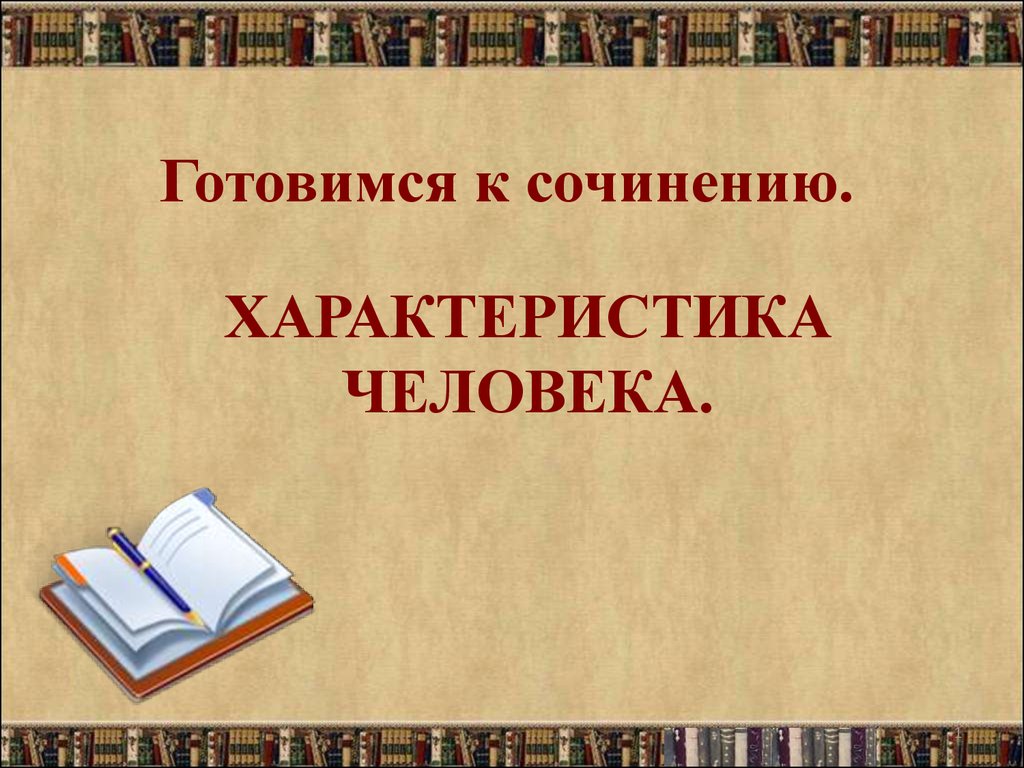 Готовимся к сочинению.

ХАРАКТЕРИСТИКА ЧЕЛОВЕКА.